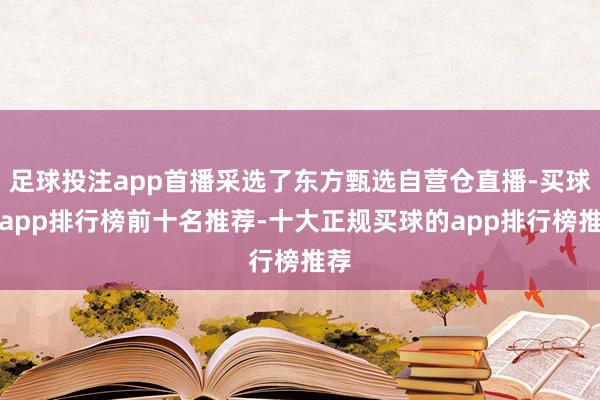 足球投注app首播采选了东方甄选自营仓直播-买球app排行榜前十名推荐-十大正规买球的app排行榜推行榜推荐